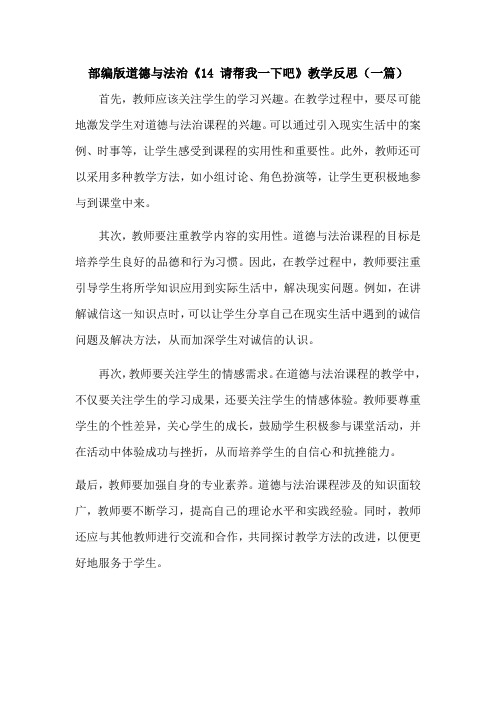 部编版道德与法治《14 请帮我一下吧》教学反思（一篇）

首先，教师应该关注学生的学习兴趣。在教学过程中，要尽可能地激发学生对道德与法治课程的兴趣。可以通过引入现实生活中的案例、时事等，让学生感受到课程的实用性和重要性。此外，教师还可以采用多种教学方法，如小组讨论、角色扮演等，让学生更积极地参与到课堂中来。

其次，教师要注重教学内容的实用性。道德与法治课程的目标是培养学生良好的品德和行为习惯。因此，在教学过程中，教师要注重引导学生将所学知识应用到实际生活中，解决现实问题。例如，在讲解诚信这一知识点时，可以让学生分享自己在现实生活中遇到的诚信问题及解决方法，从而加深学生对诚信的认识。

再次，教师要关注学生的情感需求。在道德与法治课程的教学中，不仅要关注学生的学习成果，还要关注学生的情感体验。教师要尊重学生的个性差异，关心学生的成长，鼓励学生积极参与课堂活动，并在活动中体验成功与挫折，从而培养学生的自信心和抗挫能力。

最后，教师要加强自身的专业素养。道德与法治课程涉及的知识面较广，教师要不断学习，提高自己的理论水平和实践经验。同时，教师还应与其他教师进行交流和合作，共同探讨教学方法的改进，以便更好地服务于学生。